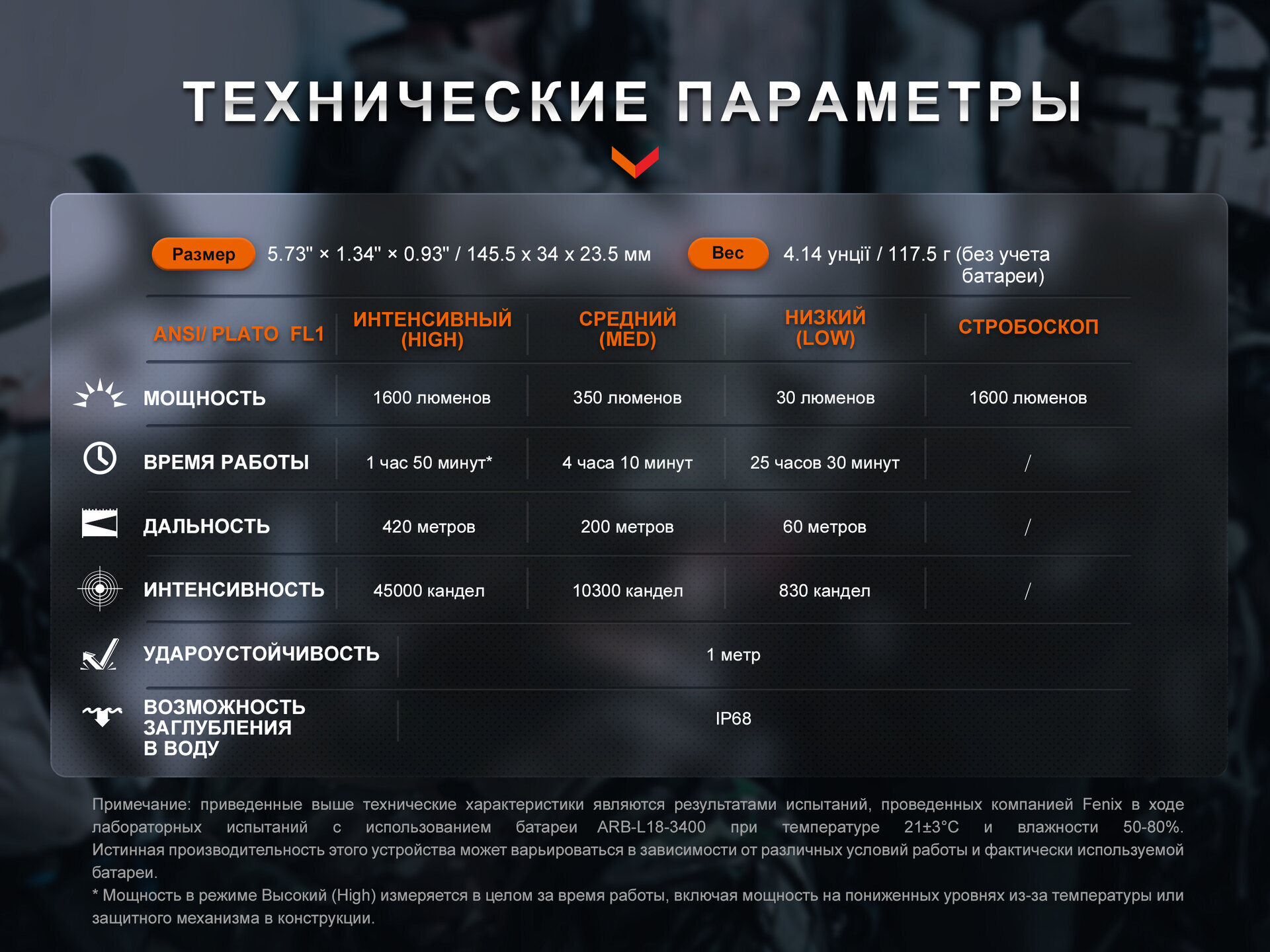 ТЕХНИЧЕСКИЕ ПАРАМЕТРЫ

Размер 5.73" × 1.34" × 0.93" / 145.5 x 34 x 23.5 мм

Вес 4.14 унції / 117.5 г (без учета батареи)

| ANSI/ PLATO FL1 | ИНТЕНСИВНЫЙ (HIGH) | СРЕДНИЙ (MED) | НИЗКИЙ (LOW) | СТРОБОСКОП |
|---|---|---|---|---|
| МОЩНОСТЬ | 1600 люменов | 350 люменов | 30 люменов | 1600 люменов |
| ВРЕМЯ РАБОТЫ | 1 час 50 минут* | 4 часа 10 минут | 25 часов 30 минут | / |
| ДАЛЬНОСТЬ | 420 метров | 200 метров | 60 метров | / |
| ИНТЕНСИВНОСТЬ | 45000 кандел | 10300 кандел | 830 кандел | / |
| УДАРОУСТОЙЧИВОСТЬ | 1 метр | | | |
| ВОЗМОЖНОСТЬ ЗАГЛУБЛЕНИЯ В ВОДУ | IP68 | | | |

Примечание: приведенные выше технические характеристики являются результатами испытаний, проведенных компанией Fenix в ходе лабораторных испытаний с использованием батареи ARB-L18-3400 при температуре 21±3°C и влажности 50-80%. Истинная производительность этого устройства может варьироваться в зависимости от различных условий работы и фактически используемой батареи.

* Мощность в режиме Высокий (High) измеряется в целом за время работы, включая мощность на пониженных уровнях из-за температуры или защитного механизма в конструкции.